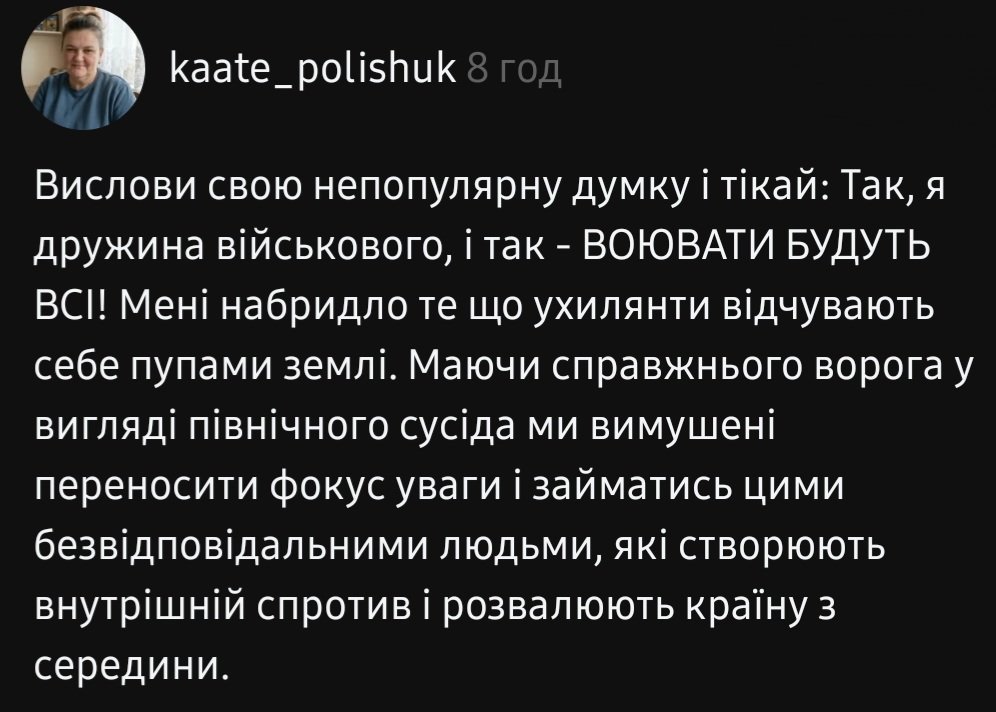 kaate_polishuk 8 год

Вислови свою непопулярну думку і тікай: Так, я дружина військового, і так - ВОЮВАТИ БУДУТЬ ВСІ! Мені набридло те що ухилянти відчувають себе пупами землі. Маючи справжнього ворога у вигляді північного сусіда ми вимушені переносити фокус уваги і займатись цими безвідповідальними людьми, які створюють внутрішній спротив і розвалюють країну з середини.